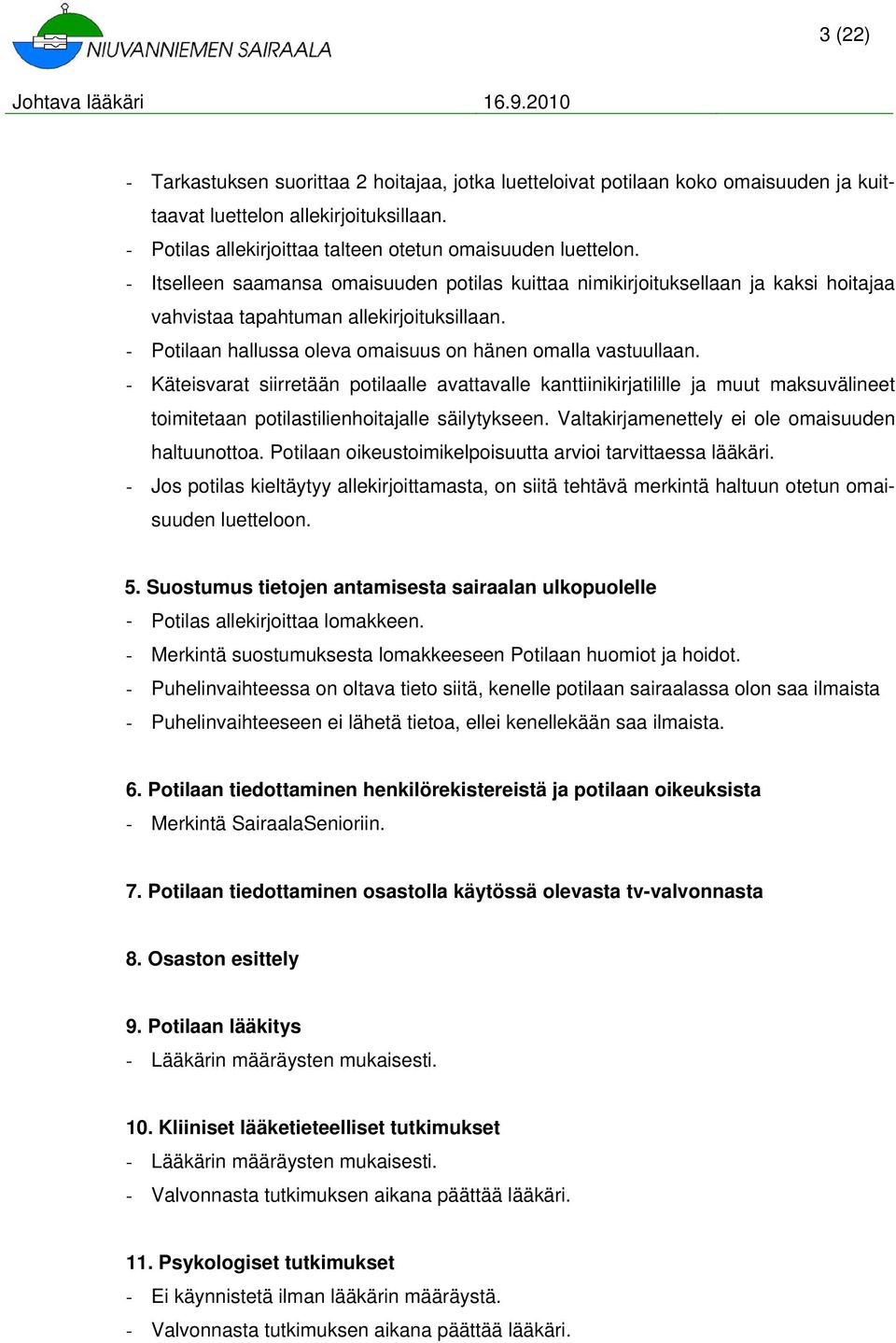 NIUVANNIEMEN SAIRAALA

3 (22)

Johtava lääkäri 16.9.2010

- Tarkastuksen suorittaa 2 hoitajaa, jotka luetteloivat potilaan koko omaisuuden ja kuittaavat luettelon allekirjoituksillaan.
- Potilas allekirjoittaa talteen otetun omaisuuden luettelon.
- Itselleen saamansa omaisuuden potilas kuittaa nimikirjoituksellaan ja kaksi hoitajaa vahvistaa tapahtuman allekirjoituksillaan.
- Potilaan hallussa oleva omaisuus on hänen omalla vastuullaan.
- Käteisvarat siirretään potilaalle avattavalle kanttiinikirjatilille ja muut maksuvälineet toimitetaan potilastilienhoitajalle säilytykseen. Valtakirjamenettely ei ole omaisuuden haltuunottoa. Potilaan oikeustoimikelpoisuutta arvioi tarvittaessa lääkäri.
- Jos potilas kieltäytyy allekirjoittamasta, on siitä tehtävä merkintä haltuun otetun omaisuuden luetteloon.

5. Suostumus tietojen antamisesta sairaalan ulkopuolelle
- Potilas allekirjoittaa lomakkeen.
- Merkintä suostumuksesta lomakkeeseen Potilaan huomiot ja hoidot.
- Puhelinvaihteessa on oltava tieto siitä, kenelle potilaan sairaalassa olon saa ilmaista
- Puhelinvaihteeseen ei lähetä tietoa, ellei kenellekään saa ilmaista.

6. Potilaan tiedottaminen henkilörekistereistä ja potilaan oikeuksista
- Merkintä SairaalaSenioriin.

7. Potilaan tiedottaminen osastolla käytössä olevasta tv-valvonnasta

8. Osaston esittely

9. Potilaan lääkitys
- Lääkärin määräysten mukaisesti.

10. Kliiniset lääketieteelliset tutkimukset
- Lääkärin määräysten mukaisesti.
- Valvonnasta tutkimuksen aikana päättää lääkäri.

11. Psykologiset tutkimukset
- Ei käynnistetä ilman lääkärin määräystä.
- Valvonnasta tutkimuksen aikana päättää lääkäri.